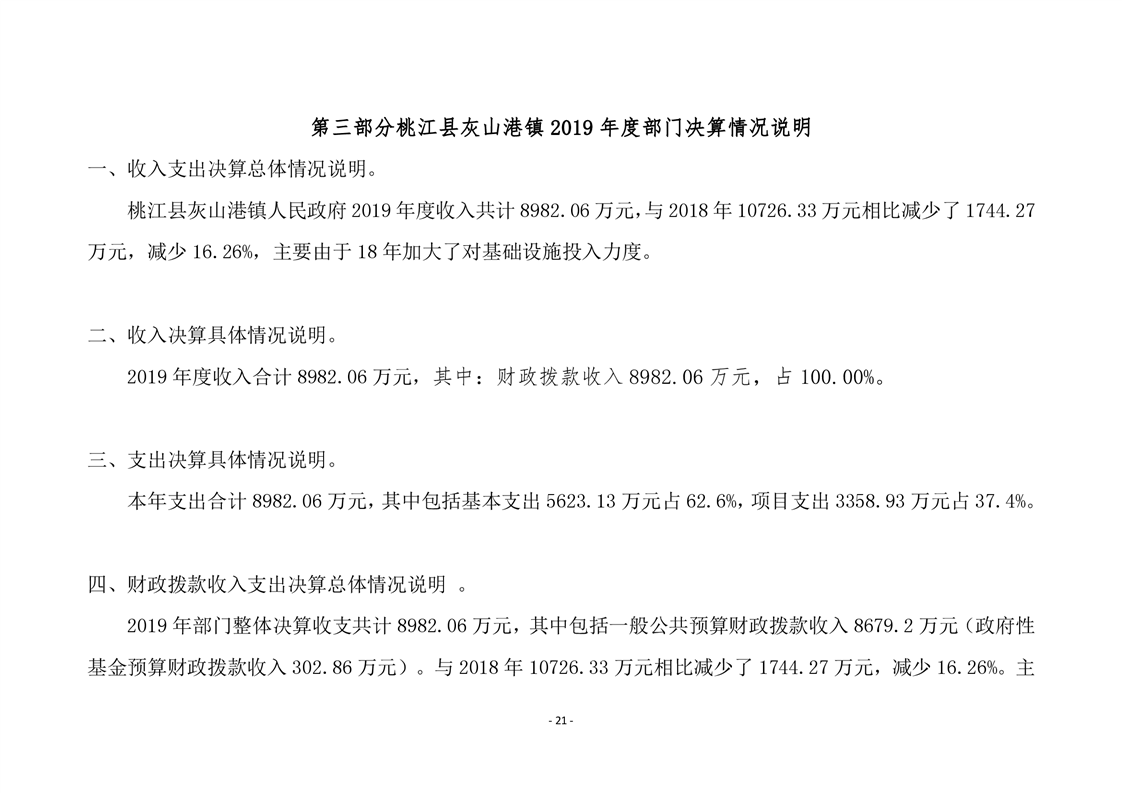 第三部分桃江县灰山港镇 2019 年度部门决算情况说明

一、收入支出决算总体情况说明。

桃江县灰山港镇人民政府 2019 年度收入共计 8982.06 万元，与 2018 年 10726.33 万元相比减少了 1744.27 万元，减少 16.26%，主要由于 18 年加大了对基础设施投入力度。

二、收入决算具体情况说明。

2019 年度收入合计 8982.06 万元，其中：财政拨款收入 8982.06 万元，占 100.00%。

三、支出决算具体情况说明。

本年支出合计 8982.06 万元，其中包括基本支出 5623.13 万元占 62.6%，项目支出 3358.93 万元占 37.4%。

四、财政拨款收入支出决算总体情况说明 。

2019 年部门整体决算收支共计 8982.06 万元，其中包括一般公共预算财政拨款收入 8679.2 万元（政府性基金预算财政拨款收入 302.86 万元）。与 2018 年 10726.33 万元相比减少了 1744.27 万元，减少 16.26%。主

- 21 -